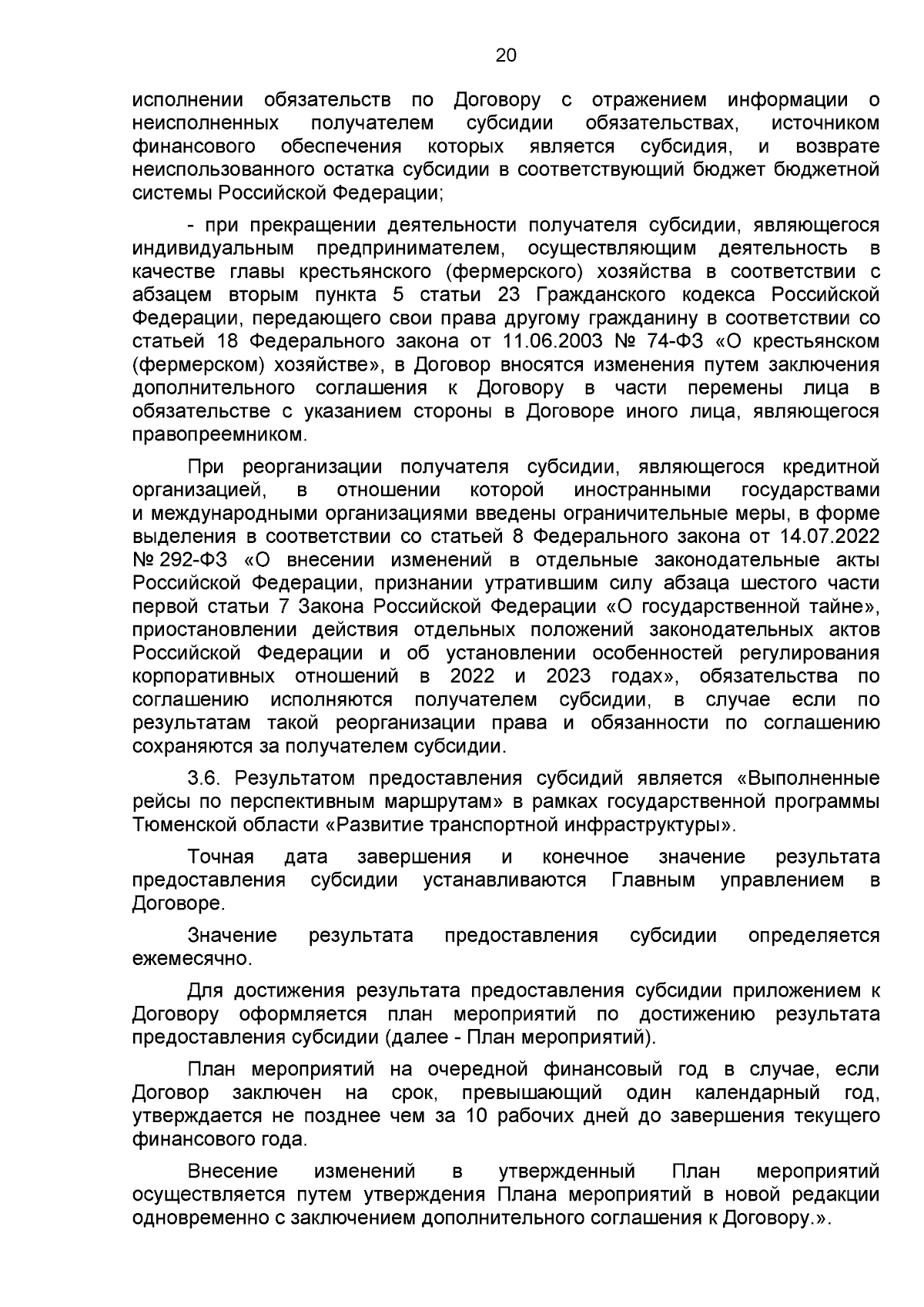 20

исполнении обязательств по Договору с отражением информации о неисполненных получателем субсидии обязательствах, источником финансового обеспечения которых является субсидия, и возврате неиспользованного остатка субсидии в соответствующий бюджет бюджетной системы Российской Федерации;

- при прекращении деятельности получателя субсидии, являющегося индивидуальным предпринимателем, осуществляющим деятельность в качестве главы крестьянского (фермерского) хозяйства в соответствии с абзацем вторым пункта 5 статьи 23 Гражданского кодекса Российской Федерации, передающего свои права другому гражданину в соответствии со статьей 18 Федерального закона от 11.06.2003 № 74-ФЗ «О крестьянском (фермерском) хозяйстве», в Договор вносятся изменения путем заключения дополнительного соглашения к Договору в части перемены лица в обязательстве с указанием стороны в Договоре иного лица, являющегося правопреемником.

При реорганизации получателя субсидии, являющегося кредитной организацией, в отношении которой иностранными государствами и международными организациями введены ограничительные меры, в форме выделения в соответствии со статьей 8 Федерального закона от 14.07.2022 № 292-ФЗ «О внесении изменений в отдельные законодательные акты Российской Федерации, признании утратившим силу абзаца шестого части первой статьи 7 Закона Российской Федерации «О государственной тайне», приостановлении действия отдельных положений законодательных актов Российской Федерации и об установлении особенностей регулирования корпоративных отношений в 2022 и 2023 годах», обязательства по соглашению исполняются получателем субсидии, в случае если по результатам такой реорганизации права и обязанности по соглашению сохраняются за получателем субсидии.

3.6. Результатом предоставления субсидий является «Выполненные рейсы по перспективным маршрутам» в рамках государственной программы Тюменской области «Развитие транспортной инфраструктуры».

Точная дата завершения и конечное значение результата предоставления субсидии устанавливаются Главным управлением в Договоре.

Значение результата предоставления субсидии определяется ежемесячно.

Для достижения результата предоставления субсидии приложением к Договору оформляется план мероприятий по достижению результата предоставления субсидии (далее - План мероприятий).

План мероприятий на очередной финансовый год в случае, если Договор заключен на срок, превышающий один календарный год, утверждается не позднее чем за 10 рабочих дней до завершения текущего финансового года.

Внесение изменений в утвержденный План мероприятий осуществляется путем утверждения Плана мероприятий в новой редакции одновременно с заключением дополнительного соглашения к Договору.».